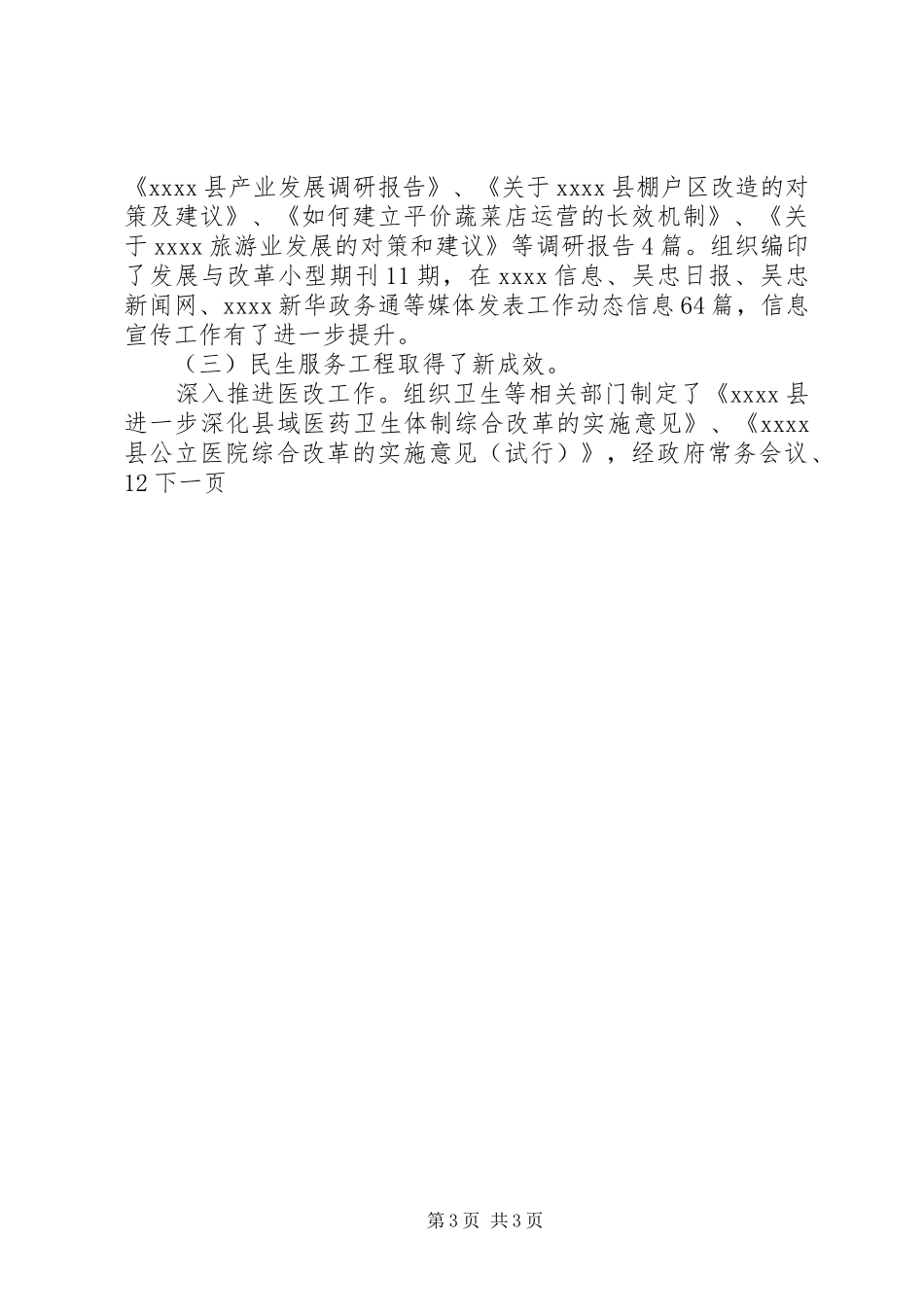 《xxxx县产业发展调研报告》、《关于xxxx县棚户区改造的对策及建议》、《如何建立平价蔬菜店运营的长效机制》、《关于xxxx旅游业发展的对策和建议》等调研报告4篇。组织编印了发展与改革小型期刊11期，在xxxx信息、吴忠日报、吴忠新闻网、xxxx新华政务通等媒体发表工作动态信息64篇，信息宣传工作有了进一步提升。

（三）民生服务工程取得了新成效。

深入推进医改工作。组织卫生等相关部门制定了《xxxx县进一步深化县域医药卫生体制综合改革的实施意见》、《xxxx县公立医院综合改革的实施意见（试行）》，经政府常务会议、12下一页

第3页 共3页